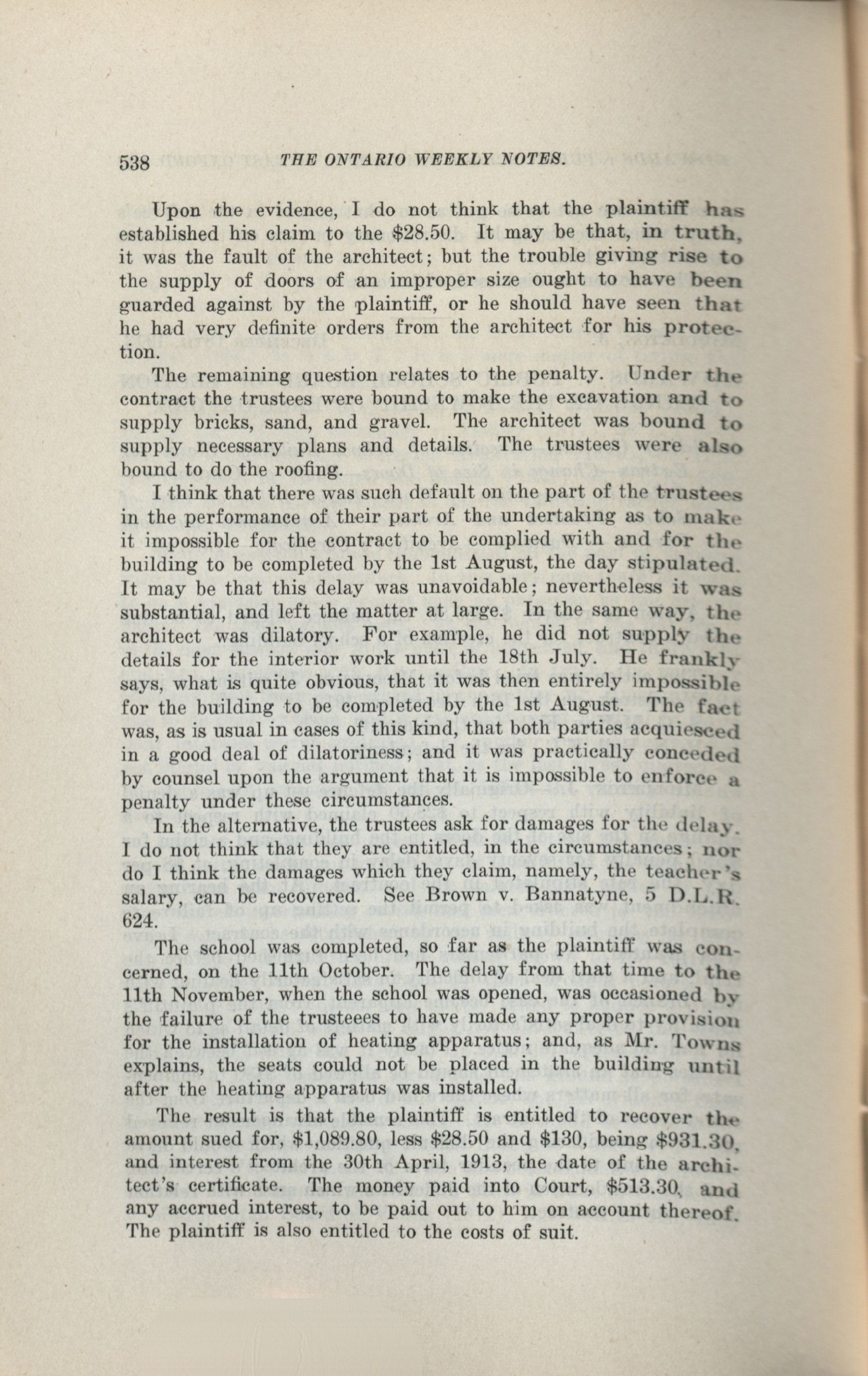 538 THE ONTARIO WEEKLY NOTES.

Upon the evidence, I do not think that the plaintiff has established his claim to the \$28.50. It may be that, in truth, it was the fault of the architect; but the trouble giving rise to the supply of doors of an improper size ought to have been guarded against by the plaintiff, or he should have seen that he had very definite orders from the architect for his protection.

The remaining question relates to the penalty. Under the contract the trustees were bound to make the excavation and to supply bricks, sand, and gravel. The architect was bound to supply necessary plans and details. The trustees were also bound to do the roofing.

I think that there was such default on the part of the trustees in the performance of their part of the undertaking as to make it impossible for the contract to be complied with and for the building to be completed by the 1st August, the day stipulated. It may be that this delay was unavoidable; nevertheless it was substantial, and left the matter at large. In the same way, the architect was dilatory. For example, he did not supply the details for the interior work until the 18th July. He frankly says, what is quite obvious, that it was then entirely impossible for the building to be completed by the 1st August. The fact was, as is usual in cases of this kind, that both parties acquiesced in a good deal of dilatoriness; and it was practically conceded by counsel upon the argument that it is impossible to enforce a penalty under these circumstances.

In the alternative, the trustees ask for damages for the delay. I do not think that they are entitled, in the circumstances; nor do I think the damages which they claim, namely, the teacher's salary, can be recovered. See Brown v. Bannatyne, 5 D.L.R. 624.

The school was completed, so far as the plaintiff was concerned, on the 11th October. The delay from that time to the 11th November, when the school was opened, was occasioned by the failure of the trusteees to have made any proper provision for the installation of heating apparatus; and, as Mr. Towns explains, the seats could not be placed in the building until after the heating apparatus was installed.

The result is that the plaintiff is entitled to recover the amount sued for, \$1,089.80, less \$28.50 and \$130, being \$931.30, and interest from the 30th April, 1913, the date of the architect's certificate. The money paid into Court, \$513.30, and any accrued interest, to be paid out to him on account thereof. The plaintiff is also entitled to the costs of suit.